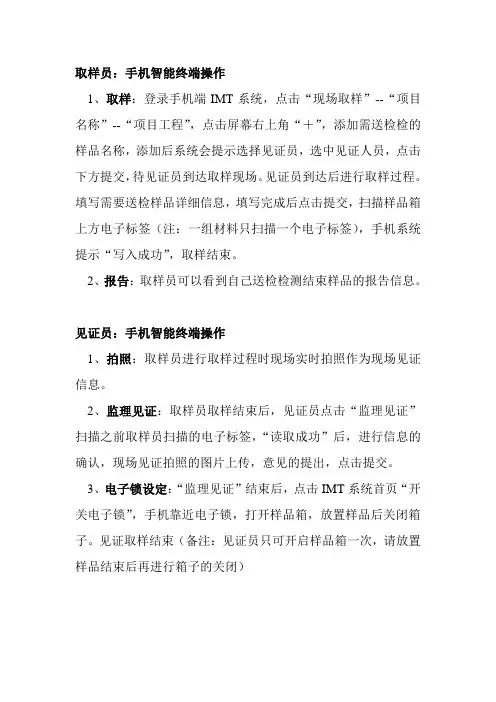 取样员：手机智能终端操作

1、取样：登录手机端 IMT 系统，点击“现场取样”--“项目名称”--“项目工程”，点击屏幕右上角“＋”，添加需送检检的样品名称，添加后系统会提示选择见证员，选中见证人员，点击下方提交，待见证员到达取样现场。见证员到达后进行取样过程。填写需要送检样品详细信息，填写完成后点击提交，扫描样品箱上方电子标签（注：一组材料只扫描一个电子标签），手机系统提示“写入成功”，取样结束。

2、报告：取样员可以看到自己送检检测结束样品的报告信息。

见证员：手机智能终端操作

1、拍照：取样员进行取样过程时现场实时拍照作为现场见证信息。

2、监理见证：取样员取样结束后，见证员点击“监理见证”扫描之前取样员扫描的电子标签，“读取成功”后，进行信息的确认，现场见证拍照的图片上传，意见的提出，点击提交。

3、电子锁设定：“监理见证”结束后，点击 IMT 系统首页“开关电子锁”，手机靠近电子锁，打开样品箱，放置样品后关闭箱子。见证取样结束（备注：见证员只可开启样品箱一次，请放置样品结束后再进行箱子的关闭）